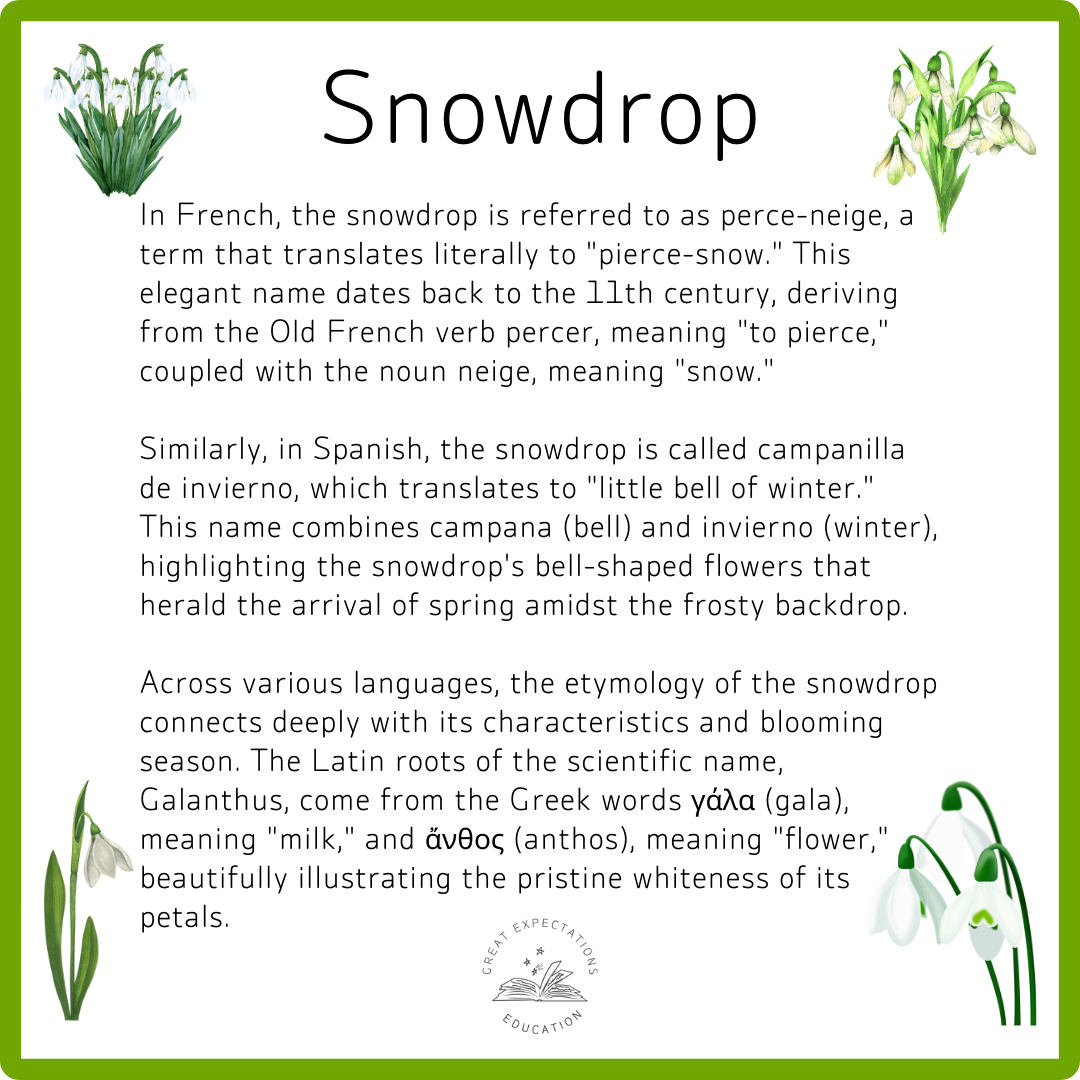 Snowdrop

In French, the snowdrop is referred to as perce-neige, a term that translates literally to "pierce-snow." This elegant name dates back to the 11th century, deriving from the Old French verb percer, meaning "to pierce," coupled with the noun neige, meaning "snow."

Similarly, in Spanish, the snowdrop is called campanilla de invierno, which translates to "little bell of winter." This name combines campana (bell) and invierno (winter), highlighting the snowdrop's bell-shaped flowers that herald the arrival of spring amidst the frosty backdrop.

Across various languages, the etymology of the snowdrop connects deeply with its characteristics and blooming season. The Latin roots of the scientific name, Galanthus, come from the Greek words γάλα (gala), meaning "milk," and ἄνθος (anthos), meaning "flower," beautifully illustrating the pristine whiteness of its petals.

GREAT EXPECTATIONS
EDUCATION